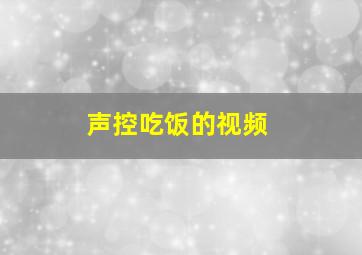 声控吃饭的视频